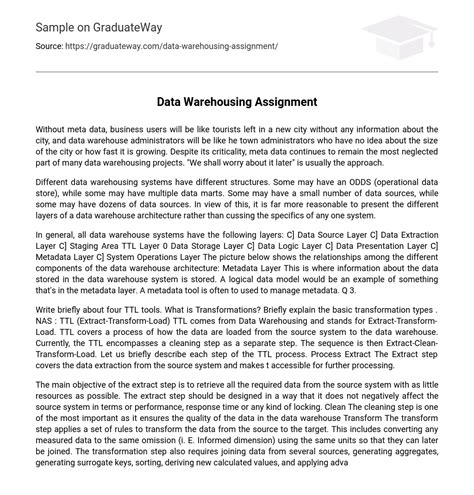 Sample on GraduateWay

Source: https://graduateway.com/data-warehousing-assignment/

Data Warehousing Assignment

Without meta data, business users will be like tourists left in a new city without any information about the city, and data warehouse administrators will be like he town administrators who have no idea about the size of the city or how fast it is growing. Despite its criticality, meta data continues to remain the most neglected part of many data warehousing projects. "We shall worry about it later" is usually the approach.

Different data warehousing systems have different structures. Some may have an ODDS (operational data store), while some may have multiple data marts. Some may have a small number of data sources, while some may have dozens of data sources. In view of this, it is far more reasonable to present the different layers of a data warehouse architecture rather than cussing the specifics of any one system.

In general, all data warehouse systems have the following layers: C] Data Source Layer C] Data Extraction Layer C] Staging Area TTL Layer 0 Data Storage Layer C] Data Logic Layer C] Data Presentation Layer C] Metadata Layer C] System Operations Layer The picture below shows the relationships among the different components of the data warehouse architecture: Metadata Layer This is where information about the data stored in the data warehouse system is stored. A logical data model would be an example of something that's in the metadata layer. A metadata tool is often to used to manage metadata. Q 3.

Write briefly about four TTL tools. What is Transformations? Briefly explain the basic transformation types . NAS : TTL (Extract-Transform-Load) TTL comes from Data Warehousing and stands for Extract-Transform-Load. TTL covers a process of how the data are loaded from the source system to the data warehouse. Currently, the TTL encompasses a cleaning step as a separate step. The sequence is then Extract-Clean-Transform-Load. Let us briefly describe each step of the TTL process. Process Extract The Extract step covers the data extraction from the source system and makes t accessible for further processing.

The main objective of the extract step is to retrieve all the required data from the source system with as little resources as possible. The extract step should be designed in a way that it does not negatively affect the source system in terms or performance, response time or any kind of locking. Clean The cleaning step is one of the most important as it ensures the quality of the data in the data warehouse Transform The transform step applies a set of rules to transform the data from the source to the target. This includes converting any measured data to the same omission (i. E. Informed dimension) using the same units so that they can later be joined. The transformation step also requires joining data from several sources, generating aggregates, generating surrogate keys, sorting, deriving new calculated values, and applying adva